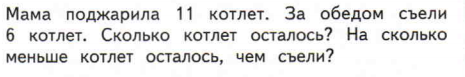 Мама поджарила 11 котлет. За обедом съели 6 котлет. Сколько котлет осталось? На сколько меньше котлет осталось, чем съели?